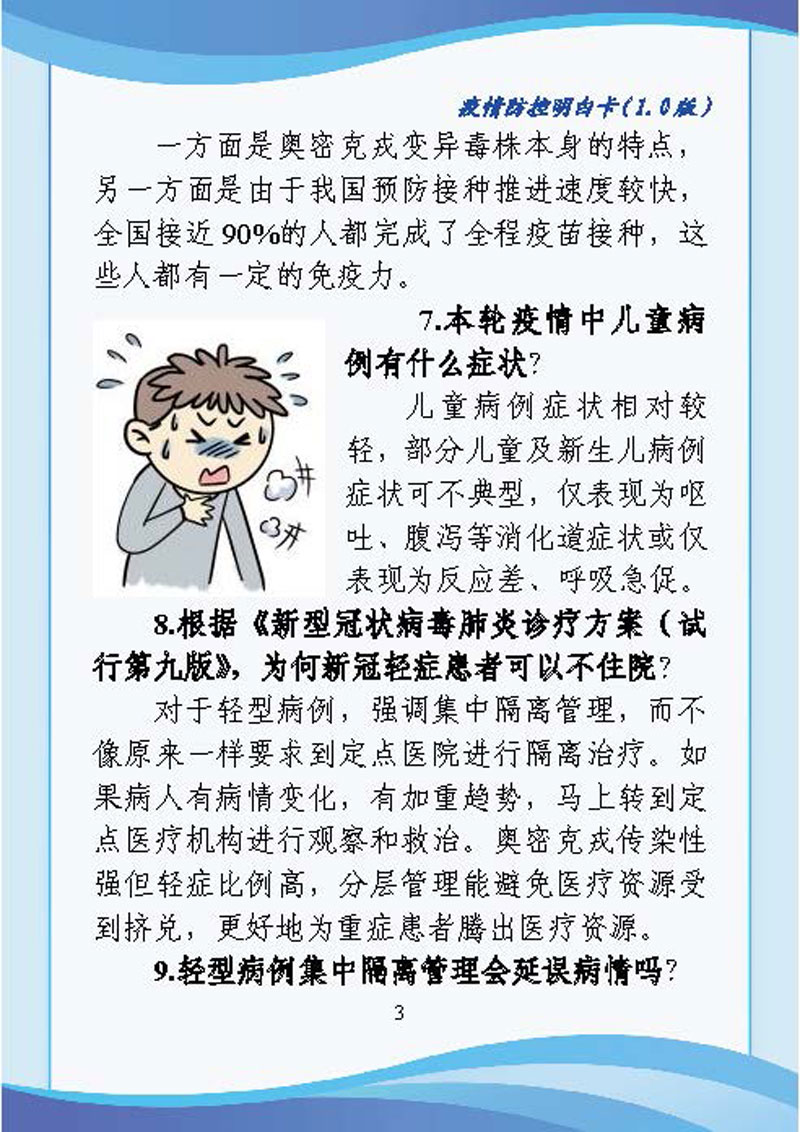 疫情防控明白卡（1.0版）

一方面是奥密克戎变异毒株本身的特点，另一方面是由于我国预防接种推进速度较快，全国接近90%的人都完成了全程疫苗接种，这些人都有一定的免疫力。

7.本轮疫情中儿童病例有什么症状？

儿童病例症状相对较轻，部分儿童及新生儿病例症状可不典型，仅表现为呕吐、腹泻等消化道症状或仅表现为反应差、呼吸急促。

8.根据《新型冠状病毒肺炎诊疗方案（试行第九版》，为何新冠轻症患者可以不住院？

对于轻型病例，强调集中隔离管理，而不像原来一样要求到定点医院进行隔离治疗。如果病人有病情变化，有加重趋势，马上转到定点医疗机构进行观察和救治。奥密克戎传染性强但轻症比例高，分层管理能避免医疗资源受到挤兑，更好地为重症患者腾出医疗资源。

9.轻型病例集中隔离管理会延误病情吗？

3